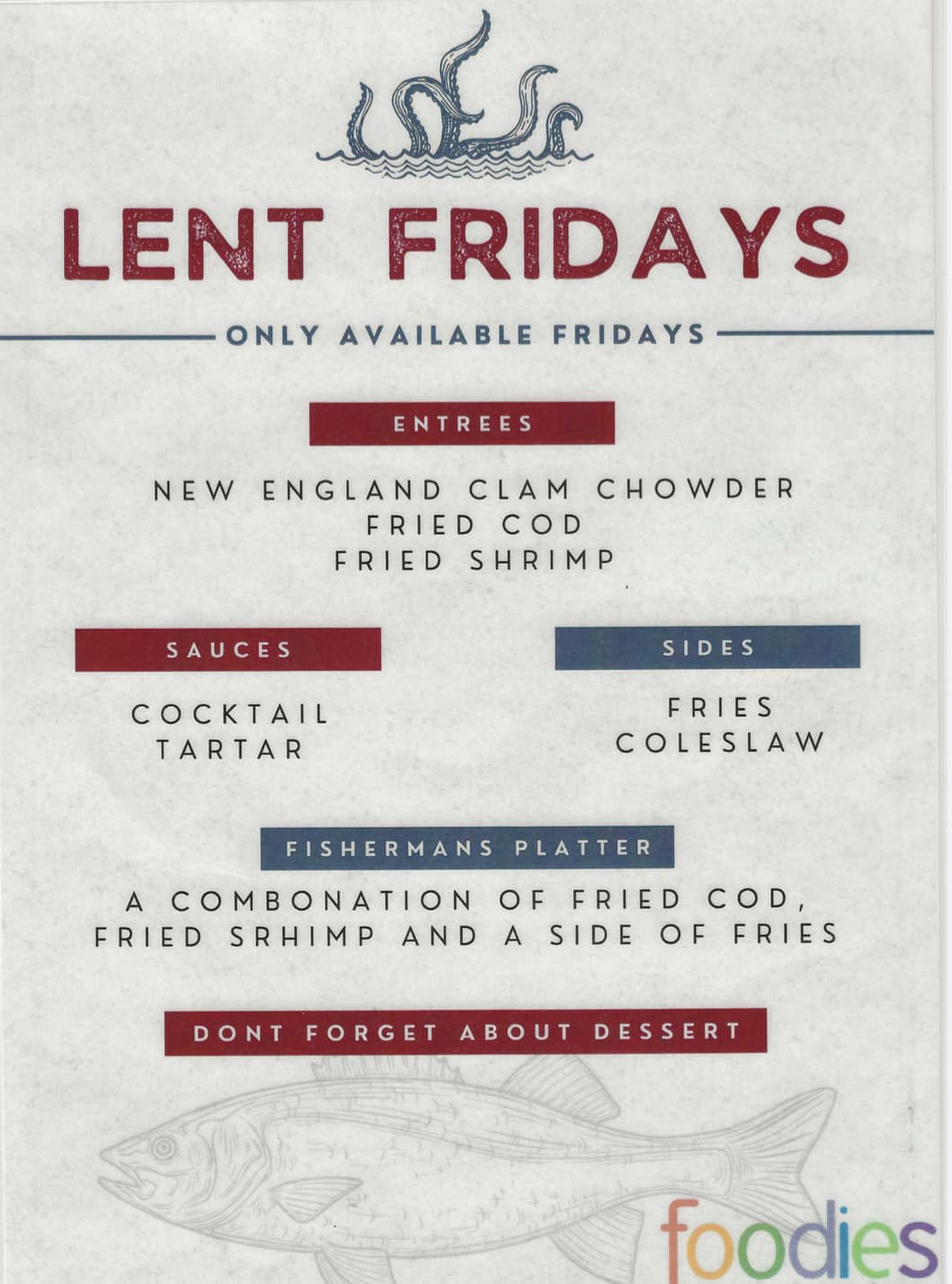 LENT FRIDAYS

ONLY AVAILABLE FRIDAYS

ENTREES

NEW ENGLAND CLAM CHOWDER
FRIED COD
FRIED SHRIMP

SAUCES

COCKTAIL
TARTAR

SIDES

FRIES
COLESLAW

FISHERMANS PLATTER

A COMBONATION OF FRIED COD, FRIED SRHIMP AND A SIDE OF FRIES

DONT FORGET ABOUT DESSERT

foodies